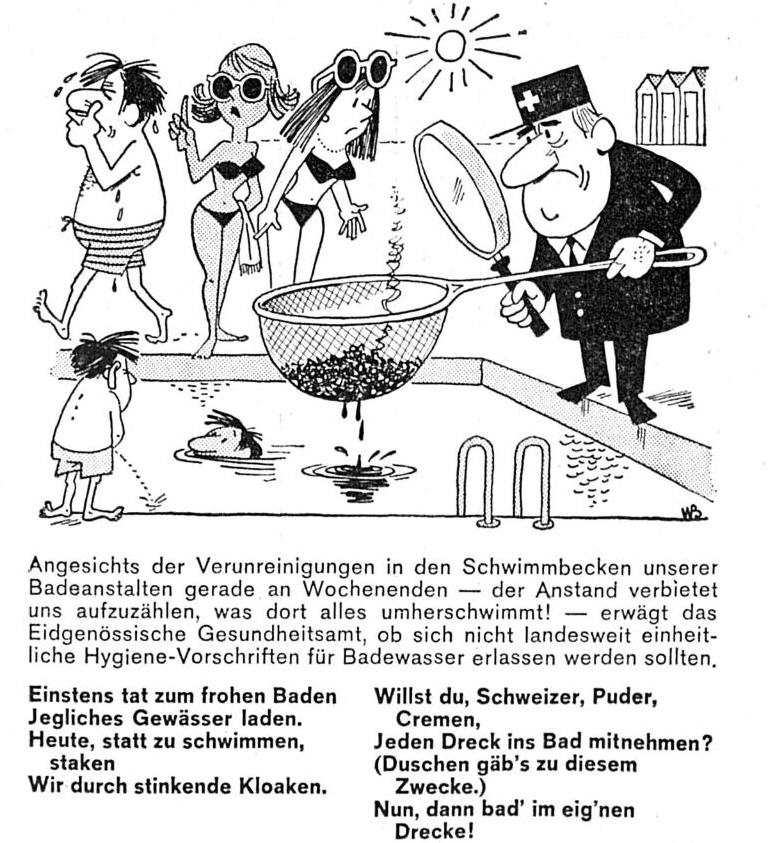 WB

Angesichts der Verunreinigungen in den Schwimmbecken unserer Badeanstalten gerade an Wochenenden — der Anstand verbietet uns aufzuzählen, was dort alles umherschwimmt! — erwägt das Eidgenössische Gesundheitsamt, ob sich nicht landesweit einheitliche Hygiene-Vorschriften für Badewasser erlassen werden sollten.

Einstens tat zum frohen Baden
Jegliches Gewässer laden.
Heute, statt zu schwimmen, staken
Wir durch stinkende Kloaken.

Willst du, Schweizer, Puder, Cremen,
Jeden Dreck ins Bad mitnehmen?
(Duschen gäb's zu diesem Zwecke.)
Nun, dann bad' im eig'nen Drecke!